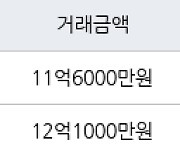 | 거래금액 |
|---|
| 11억6000만원 |
| 12억1000만원 |